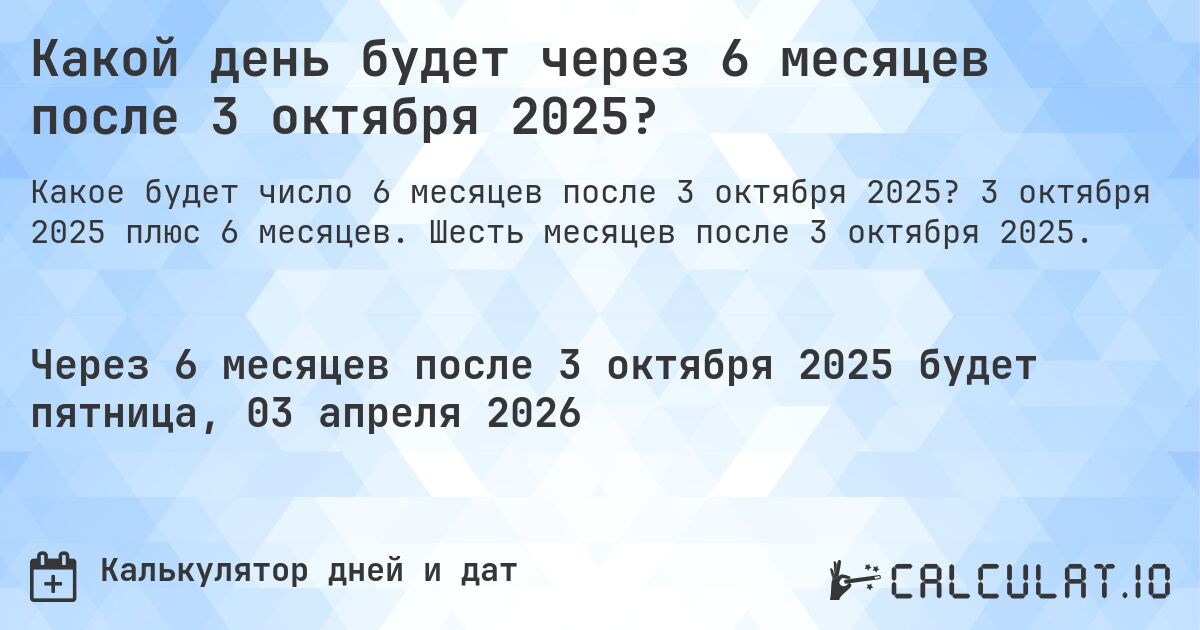 Какой день будет через 6 месяцев после 3 октября 2025?

Какое будет число 6 месяцев после 3 октября 2025? 3 октября 2025 плюс 6 месяцев. Шесть месяцев после 3 октября 2025.

Через 6 месяцев после 3 октября 2025 будет пятница, 03 апреля 2026

Калькулятор дней и дат

CALCULAT.IO